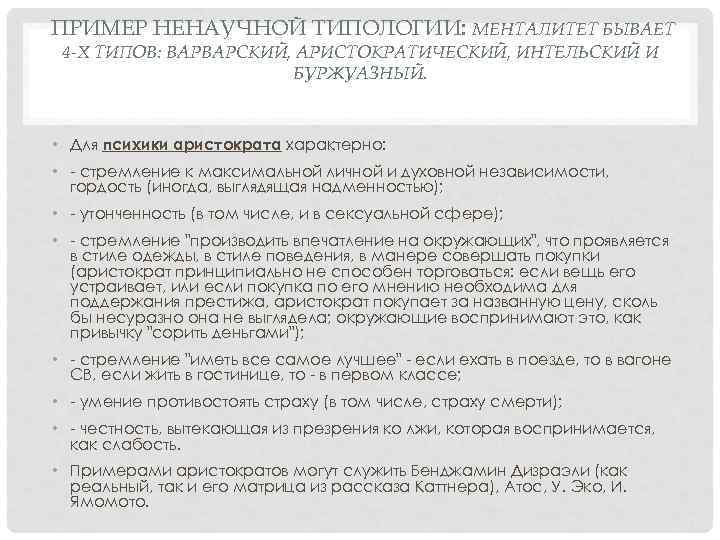 ПРИМЕР НЕНАУЧНОЙ ТИПОЛОГИИ: МЕНТАЛИТЕТ БЫВАЕТ 4-Х ТИПОВ: ВАРВАРСКИЙ, АРИСТОКРАТИЧЕСКИЙ, ИНТЕЛЬСКИЙ И БУРЖУАЗНЫЙ.

• Для психики аристократа характерно:

• - стремление к максимальной личной и духовной независимости, гордость (иногда, выглядящая надменностью);

• - утонченность (в том числе, и в сексуальной сфере);

• - стремление "производить впечатление на окружающих", что проявляется в стиле одежды, в стиле поведения, в манере совершать покупки (аристократ принципиально не способен торговаться: если вещь его устраивает, или если покупка по его мнению необходима для поддержания престижа, аристократ покупает за названную цену, сколь бы несуразно она не выглядела; окружающие воспринимают это, как привычку "сорить деньгами");

• - стремление "иметь все самое лучшее" - если ехать в поезде, то в вагоне СВ, если жить в гостинице, то - в первом классе;

• - умение противостоять страху (в том числе, страху смерти);

• - честность, вытекающая из презрения ко лжи, которая воспринимается, как слабость.

• Примерами аристократов могут служить Бенджамин Дизраэли (как реальный, так и его матрица из рассказа Каттнера), Атос, У. Эко, И. Ямомото.